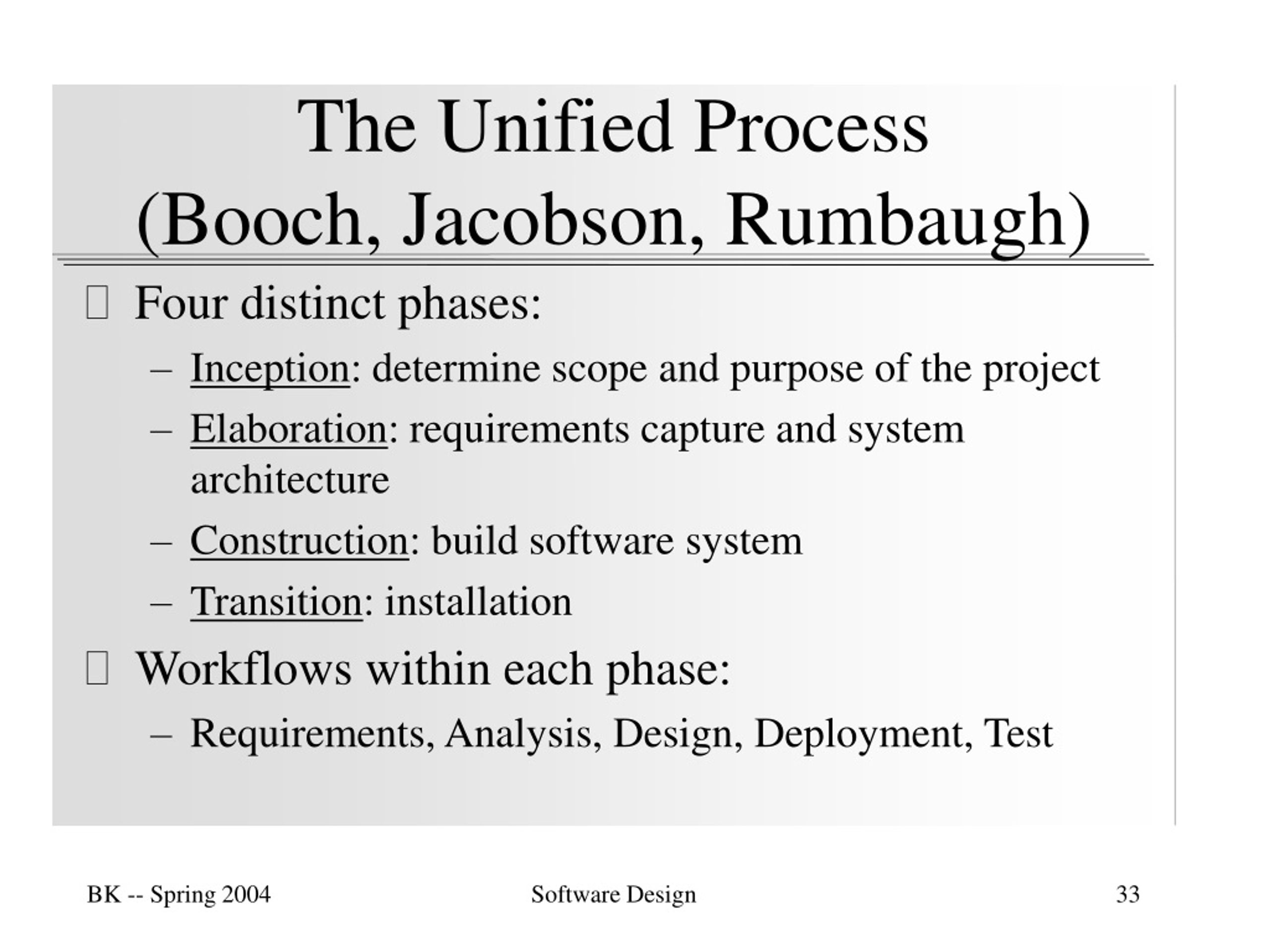 The Unified Process (Booch, Jacobson, Rumbaugh)

Four distinct phases:
– Inception: determine scope and purpose of the project
– Elaboration: requirements capture and system architecture
– Construction: build software system
– Transition: installation

Workflows within each phase:
– Requirements, Analysis, Design, Deployment, Test

BK -- Spring 2004 Software Design 33